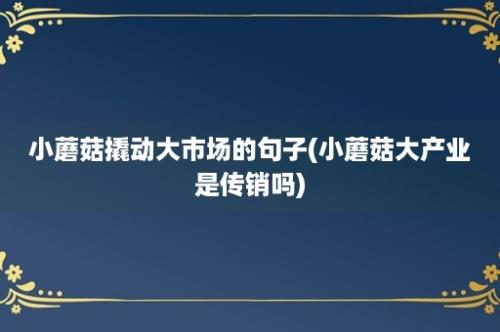 小蘑菇撬动大市场的句子(小蘑菇大产业是传销吗)